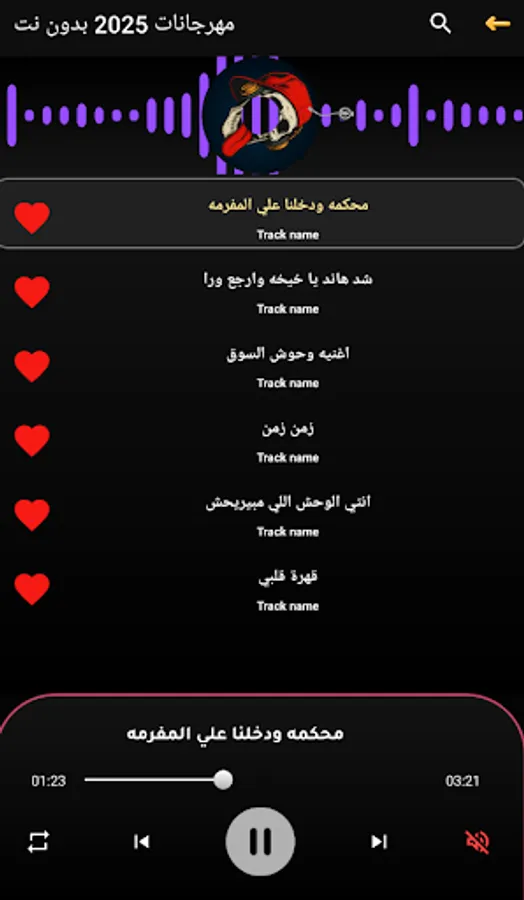 مهرجانات 2025 بدون نت

محكمه ودخلنا علي المفرمه
Track name

شد هاند يا خيخه وارجع ورا
Track name

اغنيه وحوش السوق
Track name

زمن زمن
Track name

انتي الوحش اللي مبيريحش
Track name

قهرة قلبي
Track name

محكمه ودخلنا علي المفرمه

01:23

03:21